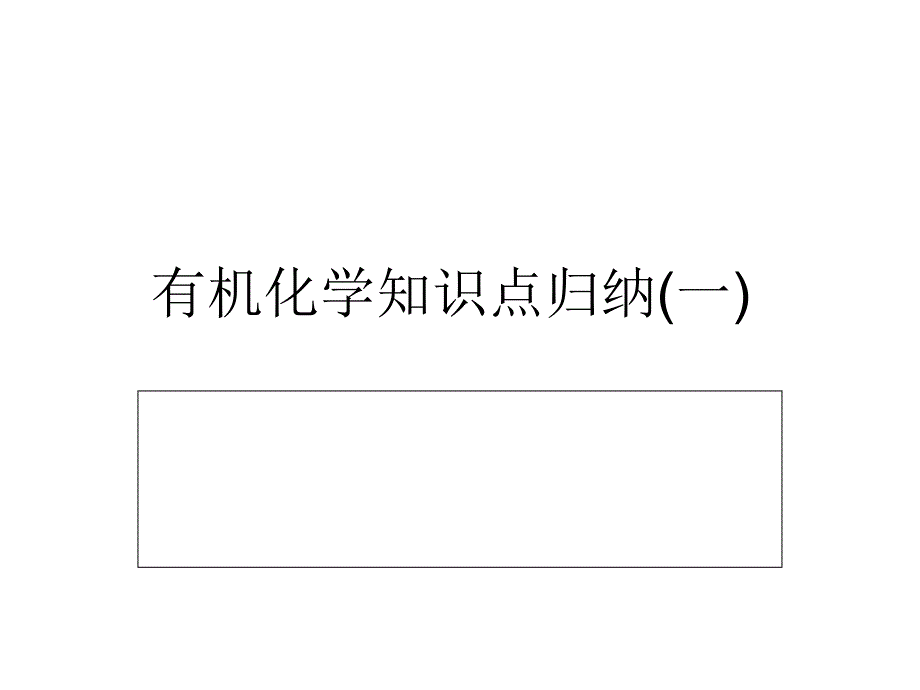 有机化学知识点归纳(一)